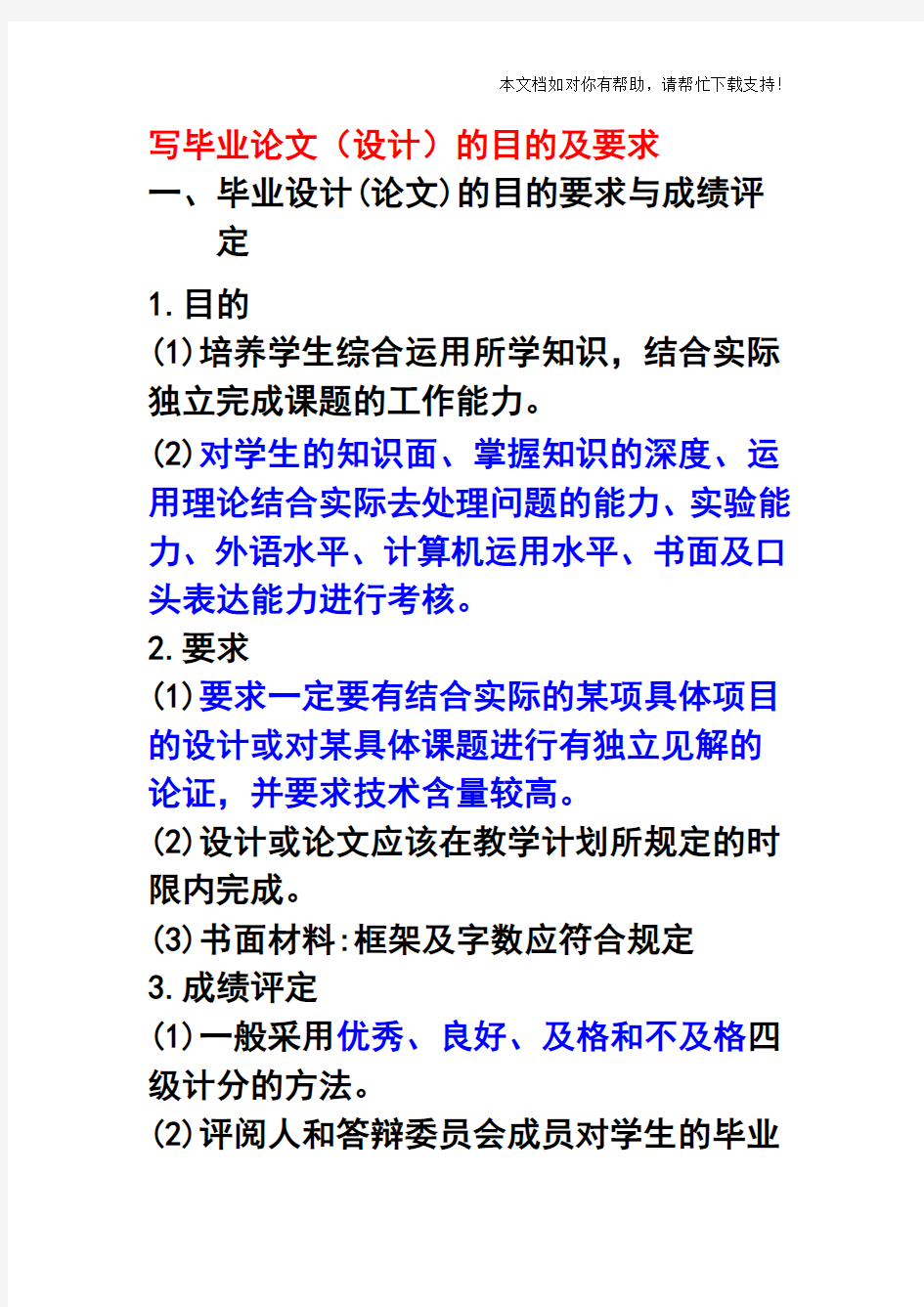 本文档如对你有帮助，请帮忙下载支持！

写毕业论文（设计）的目的及要求

一、毕业设计(论文)的目的要求与成绩评定

1.目的

(1)培养学生综合运用所学知识，结合实际独立完成课题的工作能力。

(2)对学生的知识面、掌握知识的深度、运用理论结合实际去处理问题的能力、实验能力、外语水平、计算机运用水平、书面及口头表达能力进行考核。

2.要求

(1)要求一定要有结合实际的某项具体项目的设计或对某具体课题进行有独立见解的论证，并要求技术含量较高。

(2)设计或论文应该在教学计划所规定的时限内完成。

(3)书面材料:框架及字数应符合规定

3.成绩评定

(1)一般采用优秀、良好、及格和不及格四级计分的方法。

(2)评阅人和答辩委员会成员对学生的毕业